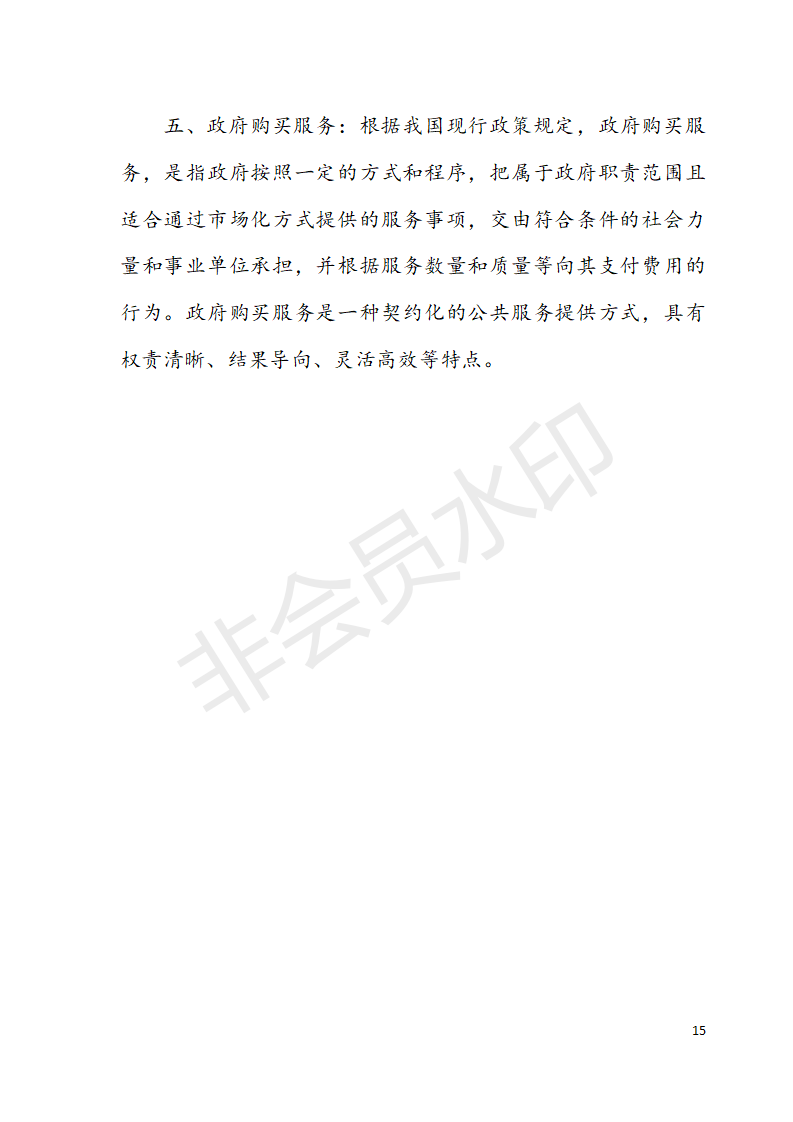 五、政府购买服务：根据我国现行政策规定，政府购买服务，是指政府按照一定的方式和程序，把属于政府职责范围且适合通过市场化方式提供的服务事项，交由符合条件的社会力量和事业单位承担，并根据服务数量和质量等向其支付费用的行为。政府购买服务是一种契约化的公共服务提供方式，具有权责清晰、结果导向、灵活高效等特点。

非会员水印

15